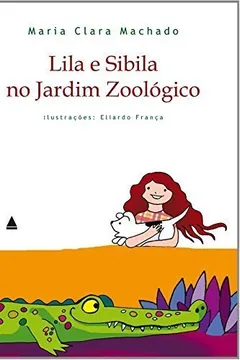 Maria Clara Machado

Lila e Sibila no Jardim Zoológico

Ilustrações: Ellardo França